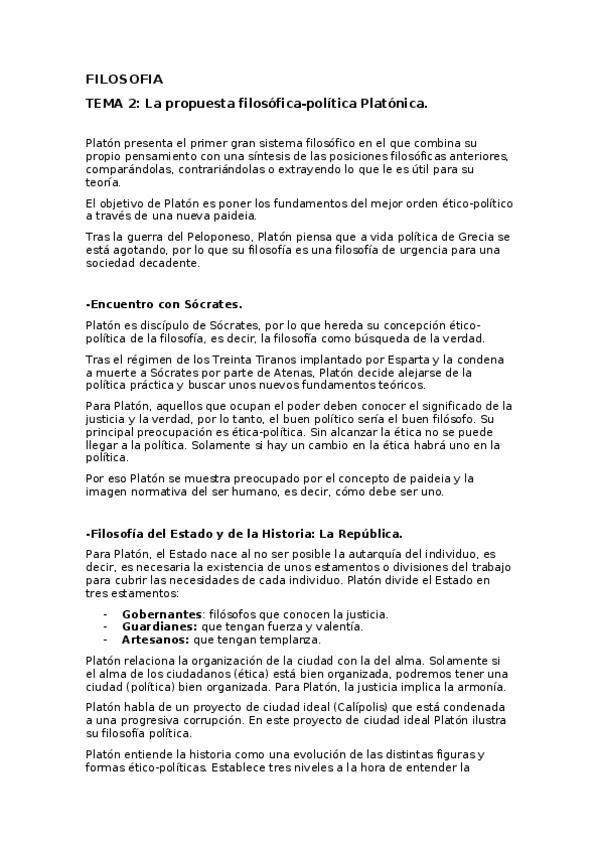 FILOSOFIA

TEMA 2: La propuesta filosófica-política Platónica.

Platón presenta el primer gran sistema filosófico en el que combina su propio pensamiento con una síntesis de las posiciones filosóficas anteriores, comparándolas, contrariándolas o extrayendo lo que le es útil para su teoría.

El objetivo de Platón es poner los fundamentos del mejor orden ético-político a través de una nueva paideia.

Tras la guerra del Peloponeso, Platón piensa que a vida política de Grecia se está agotando, por lo que su filosofía es una filosofía de urgencia para una sociedad decadente.

-Encuentro con Sócrates.

Platón es discípulo de Sócrates, por lo que hereda su concepción ético-política de la filosofía, es decir, la filosofía como búsqueda de la verdad.

Tras el régimen de los Treinta Tiranos implantado por Esparta y la condena a muerte a Sócrates por parte de Atenas, Platón decide alejarse de la política práctica y buscar unos nuevos fundamentos teóricos.

Para Platón, aquellos que ocupan el poder deben conocer el significado de la justicia y la verdad, por lo tanto, el buen político sería el buen filósofo. Su principal preocupación es ética-política. Sin alcanzar la ética no se puede llegar a la política. Solamente si hay un cambio en la ética habrá uno en la política.

Por eso Platón se muestra preocupado por el concepto de paideia y la imagen normativa del ser humano, es decir, cómo debe ser uno.

-Filosofía del Estado y de la Historia: La República.

Para Platón, el Estado nace al no ser posible la autarquía del individuo, es decir, es necesaria la existencia de unos estamentos o divisiones del trabajo para cubrir las necesidades de cada individuo. Platón divide el Estado en tres estamentos:

- Gobernantes: filósofos que conocen la justicia.
- Guardianes: que tengan fuerza y valentía.
- Artesanos: que tengan templanza.

Platón relaciona la organización de la ciudad con la del alma. Solamente si el alma de los ciudadanos (ética) está bien organizada, podremos tener una ciudad (política) bien organizada. Para Platón, la justicia implica la armonía.

Platón habla de un proyecto de ciudad ideal (Calípolis) que está condenada a una progresiva corrupción. En este proyecto de ciudad ideal Platón ilustra su filosofía política.

Platón entiende la historia como una evolución de las distintas figuras y formas ético-políticas. Establece tres niveles a la hora de entender la